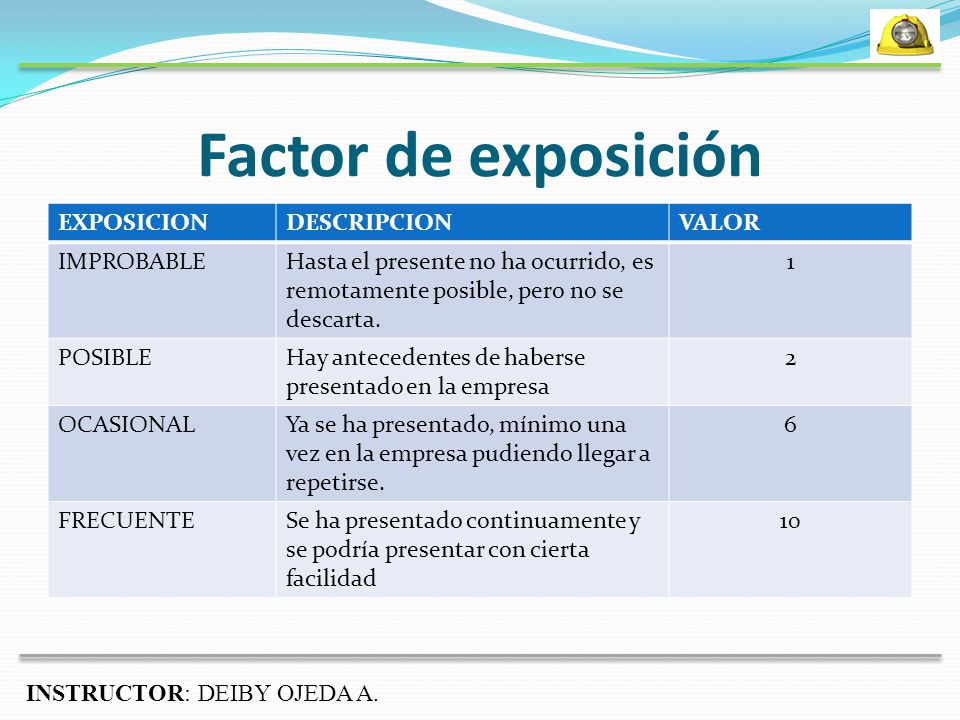 Factor de exposición

| EXPOSICION | DESCRIPCION | VALOR |
|---|---|---|
| IMPROBABLE | Hasta el presente no ha ocurrido, es remotamente posible, pero no se descarta. | 1 |
| POSIBLE | Hay antecedentes de haberse presentado en la empresa | 2 |
| OCASIONAL | Ya se ha presentado, mínimo una vez en la empresa pudiendo llegar a repetirse. | 6 |
| FRECUENTE | Se ha presentado continuamente y se podría presentar con cierta facilidad | 10 |

INSTRUCTOR: DEIBY OJEDA A.